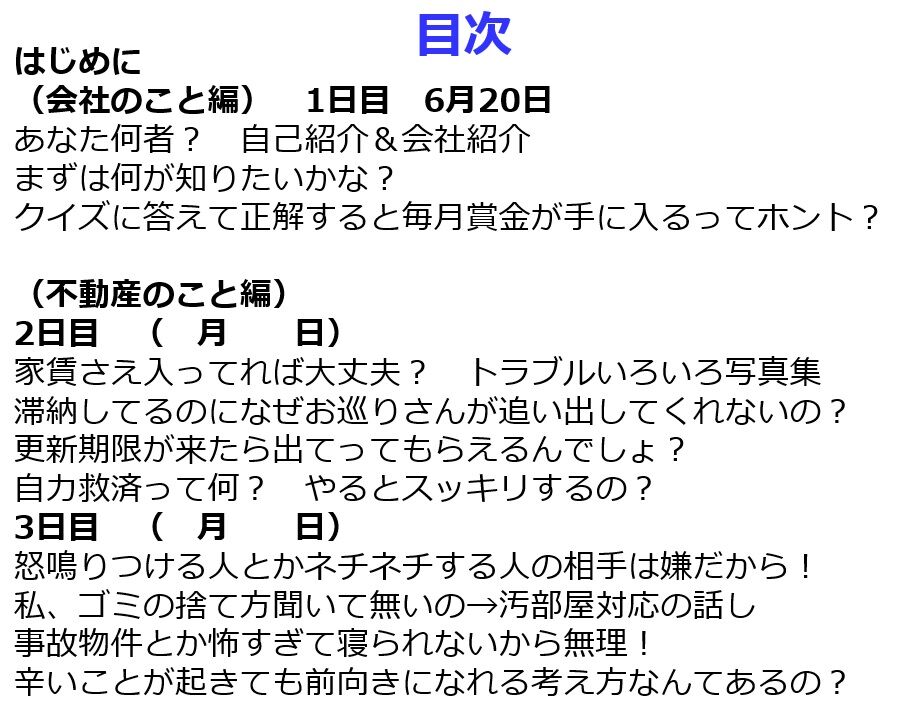 目次

はじめに
（会社のこと編） 1日目 6月20日
あなた何者？ 自己紹介＆会社紹介
まずは何が知りたいかな？
クイズに答えて正解すると毎月賞金が手に入るってホント？

（不動産のこと編）
2日目 （ 月 日）
家賃さえ入ってれば大丈夫？ トラブルいろいろ写真集
滞納してるのになぜお巡りさんが追い出してくれないの？
更新期限が来たら出てってもらえるんでしょ？
自力救済って何？ やるとスッキリするの？
3日目 （ 月 日）
怒鳴りつける人とかネチネチする人の相手は嫌だから！
私、ゴミの捨て方聞いて無いの→汚部屋対応の話し
事故物件とか怖すぎて寝られないから無理！
辛いことが起きても前向きになれる考え方なんてあるの？